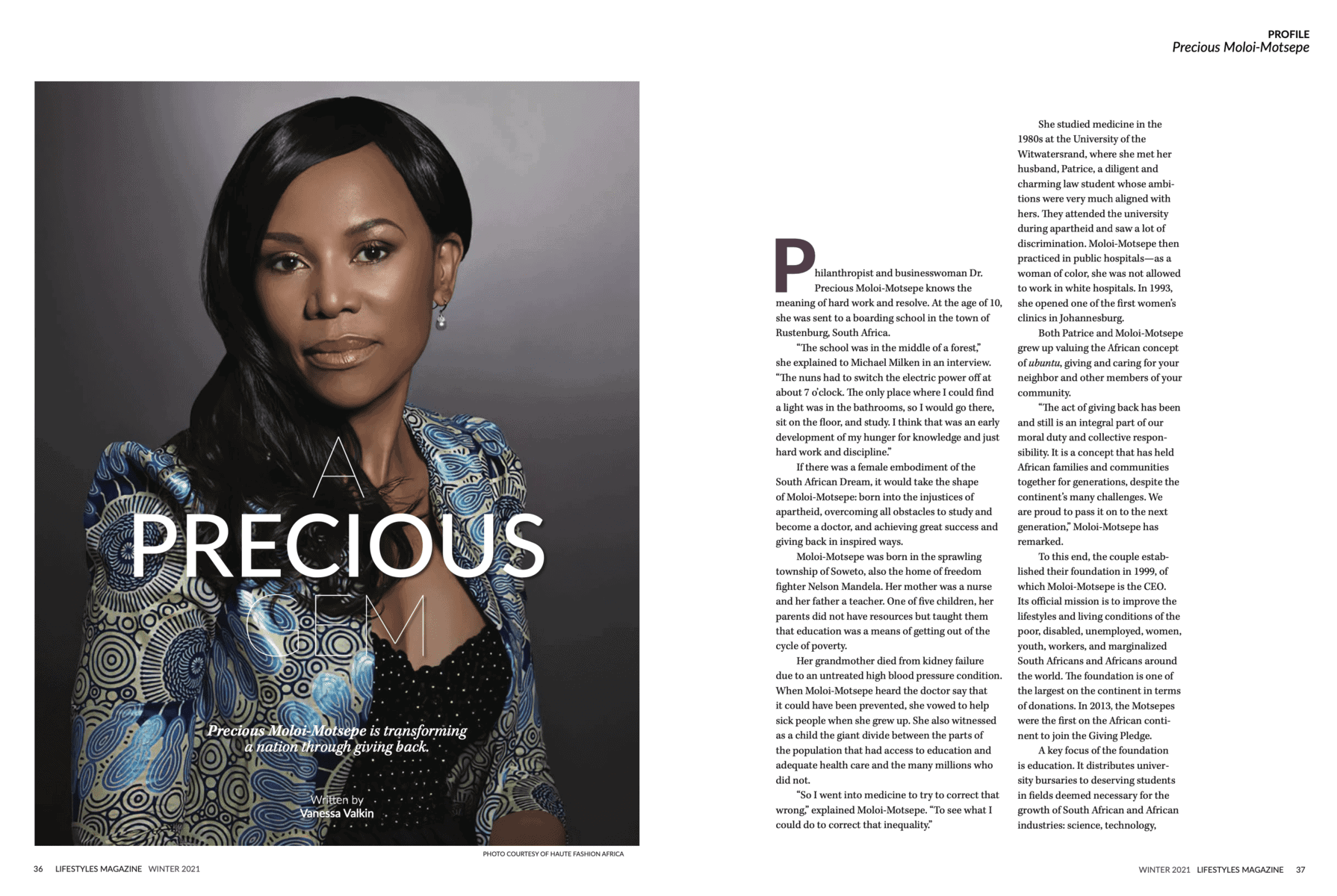 PROFILE
Precious Moloi-Motsepe

A
PRECIOUS
GEM

Precious Moloi-Motsepe is transforming a nation through giving back.

Written by
Vanessa Valkin

PHOTO COURTESY OF HAUTE FASHION AFRICA

Philanthropist and businesswoman Dr. Precious Moloi-Motsepe knows the meaning of hard work and resolve. At the age of 10, she was sent to a boarding school in the town of Rustenburg, South Africa.

"The school was in the middle of a forest," she explained to Michael Milken in an interview. "The nuns had to switch the electric power off at about 7 o'clock. The only place where I could find a light was in the bathrooms, so I would go there, sit on the floor, and study. I think that was an early development of my hunger for knowledge and just hard work and discipline."

If there was a female embodiment of the South African Dream, it would take the shape of Moloi-Motsepe: born into the injustices of apartheid, overcoming all obstacles to study and become a doctor, and achieving great success and giving back in inspired ways.

Moloi-Motsepe was born in the sprawling township of Soweto, also the home of freedom fighter Nelson Mandela. Her mother was a nurse and her father a teacher. One of five children, her parents did not have resources but taught them that education was a means of getting out of the cycle of poverty.

Her grandmother died from kidney failure due to an untreated high blood pressure condition. When Moloi-Motsepe heard the doctor say that it could have been prevented, she vowed to help sick people when she grew up. She also witnessed as a child the giant divide between the parts of the population that had access to education and adequate health care and the many millions who did not.

"So I went into medicine to try to correct that wrong," explained Moloi-Motsepe. "To see what I could do to correct that inequality."

She studied medicine in the 1980s at the University of the Witwatersrand, where she met her husband, Patrice, a diligent and charming law student whose ambitions were very much aligned with hers. They attended the university during apartheid and saw a lot of discrimination. Moloi-Motsepe then practiced in public hospitals—as a woman of color, she was not allowed to work in white hospitals. In 1993, she opened one of the first women's clinics in Johannesburg.

Both Patrice and Moloi-Motsepe grew up valuing the African concept of ubuntu, giving and caring for your neighbor and other members of your community.

"The act of giving back has been and still is an integral part of our moral duty and collective responsibility. It is a concept that has held African families and communities together for generations, despite the continent's many challenges. We are proud to pass it on to the next generation," Moloi-Motsepe has remarked.

To this end, the couple established their foundation in 1999, of which Moloi-Motsepe is the CEO. Its official mission is to improve the lifestyles and living conditions of the poor, disabled, unemployed, women, youth, workers, and marginalized South Africans and Africans around the world. The foundation is one of the largest on the continent in terms of donations. In 2013, the Motsepes were the first on the African continent to join the Giving Pledge.

A key focus of the foundation is education. It distributes university bursaries to deserving students in fields deemed necessary for the growth of South African and African industries: science, technology,

36 LIFESTYLES MAGAZINE WINTER 2021

WINTER 2021 LIFESTYLES MAGAZINE 37